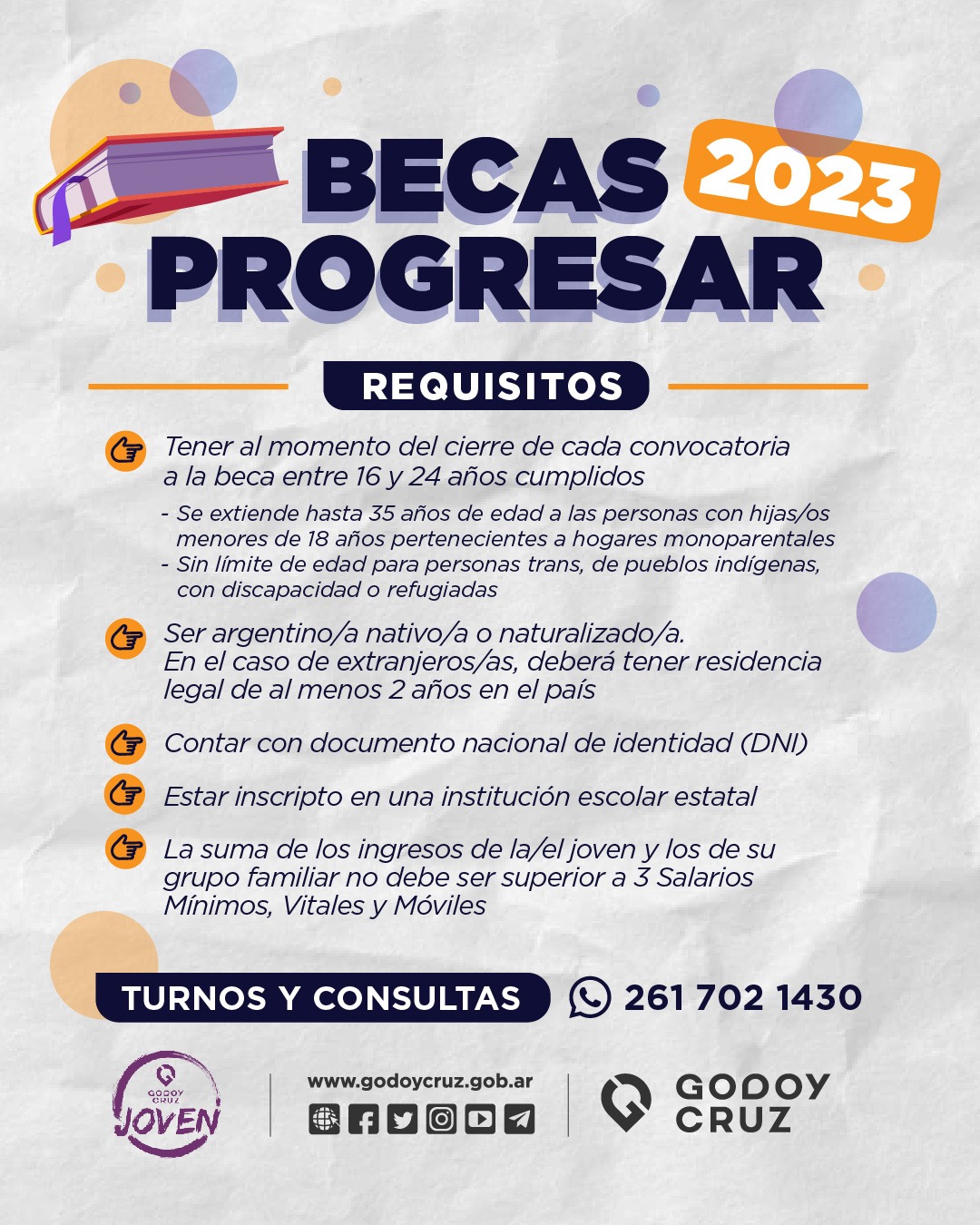 BECAS 2023
PROGRESAR

REQUISITOS

Tener al momento del cierre de cada convocatoria a la beca entre 16 y 24 años cumplidos

- Se extiende hasta 35 años de edad a las personas con hijas/os menores de 18 años pertenecientes a hogares monoparentales
- Sin límite de edad para personas trans, de pueblos indígenas, con discapacidad o refugiadas

Ser argentino/a nativo/a o naturalizado/a. En el caso de extranjeros/as, deberá tener residencia legal de al menos 2 años en el país

Contar con documento nacional de identidad (DNI)

Estar inscripto en una institución escolar estatal

La suma de los ingresos de la/el joven y los de su grupo familiar no debe ser superior a 3 Salarios Mínimos, Vitales y Móviles

TURNOS Y CONSULTAS 261 702 1430

GODOY CRUZ
JOVEN

www.godoycruz.gob.ar

GODOY
CRUZ